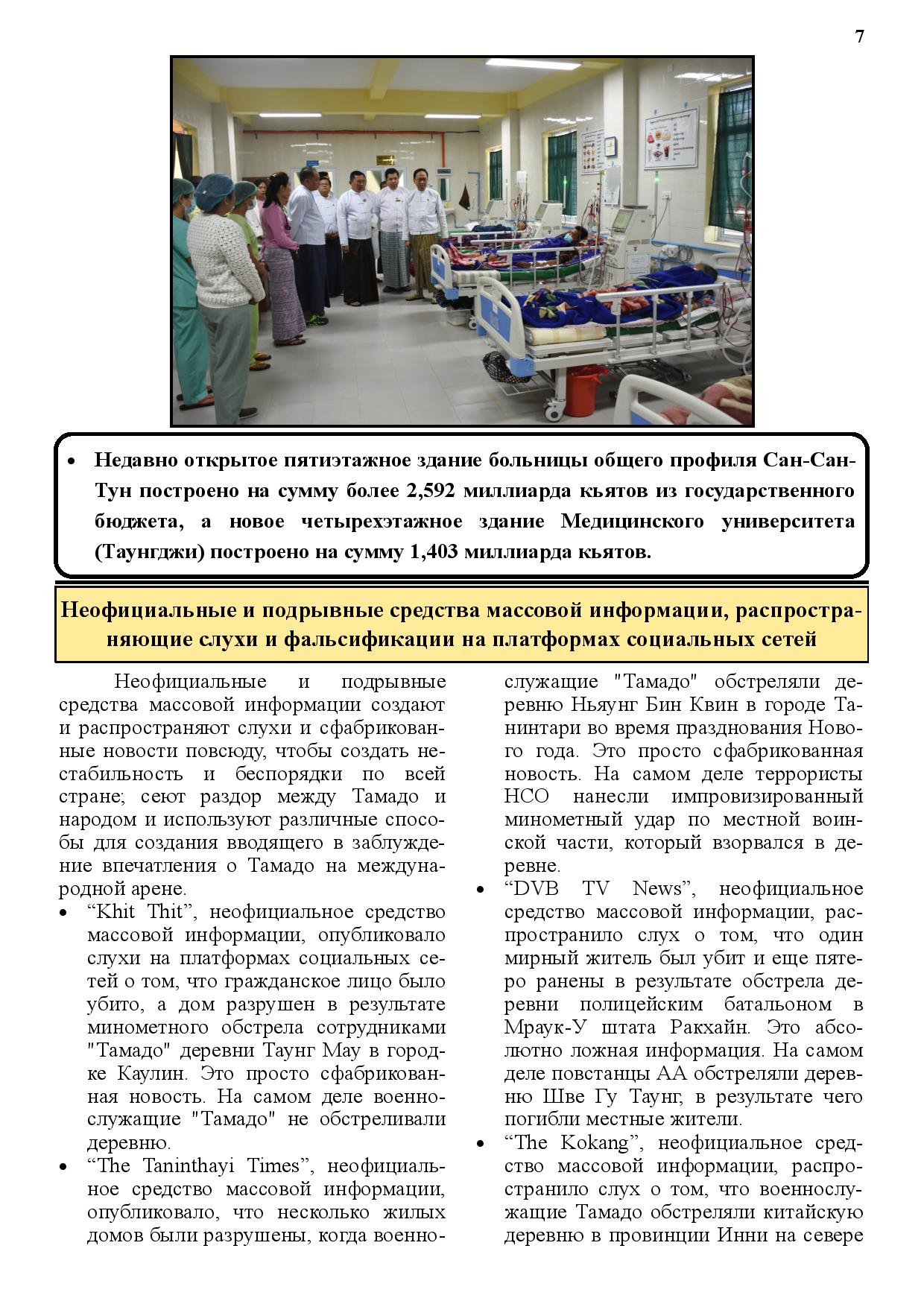 7

• Недавно открытое пятиэтажное здание больницы общего профиля Сан-Сан-Тун построено на сумму более 2,592 миллиарда кьятов из государственного бюджета, а новое четырехэтажное здание Медицинского университета (Таунгджи) построено на сумму 1,403 миллиарда кьятов.

Неофициальные и подрывные средства массовой информации, распространяющие слухи и фальсификации на платформах социальных сетей

Неофициальные и подрывные средства массовой информации создают и распространяют слухи и сфабрикованные новости повсюду, чтобы создать нестабильность и беспорядки по всей стране; сеют раздор между Тамадо и народом и используют различные способы для создания вводящего в заблуждение впечатления о Тамадо на международной арене.

• “Khit Thit”, неофициальное средство массовой информации, опубликовало слухи на платформах социальных сетей о том, что гражданское лицо было убито, а дом разрушен в результате минометного обстрела сотрудниками "Тамадо" деревни Таунг Мау в городке Каулин. Это просто сфабрикованная новость. На самом деле военнослужащие "Тамадо" не обстреливали деревню.

• “The Taninthayi Times”, неофициальное средство массовой информации, опубликовало, что несколько жилых домов были разрушены, когда военнослужащие "Тамадо" обстреляли деревню Ньяунг Бин Квин в городе Танинтари во время празднования Нового года. Это просто сфабрикованная новость. На самом деле террористы НСО нанесли импровизированный минометный удар по местной воинской части, который взорвался в деревне.

• “DVB TV News”, неофициальное средство массовой информации, распространило слух о том, что один мирный житель был убит и еще пятеро ранены в результате обстрела деревни полицейским батальоном в Мраук-У штата Ракхайн. Это абсолютно ложная информация. На самом деле повстанцы АА обстреляли деревню Шве Гу Таунг, в результате чего погибли местные жители.

• “The Kokang”, неофициальное средство массовой информации, распространило слух о том, что военнослужащие Тамадо обстреляли китайскую деревню в провинции Инни на севере